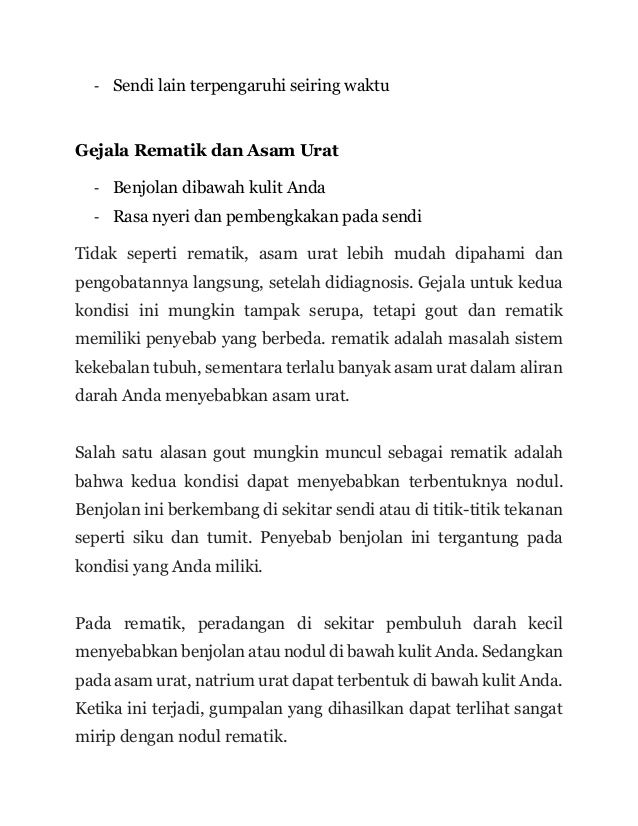 - Sendi lain terpengaruhi seiring waktu

Gejala Rematik dan Asam Urat

- Benjolan dibawah kulit Anda
- Rasa nyeri dan pembengkakan pada sendi

Tidak seperti rematik, asam urat lebih mudah dipahami dan pengobatannya langsung, setelah didiagnosis. Gejala untuk kedua kondisi ini mungkin tampak serupa, tetapi gout dan rematik memiliki penyebab yang berbeda. rematik adalah masalah sistem kekebalan tubuh, sementara terlalu banyak asam urat dalam aliran darah Anda menyebabkan asam urat.

Salah satu alasan gout mungkin muncul sebagai rematik adalah bahwa kedua kondisi dapat menyebabkan terbentuknya nodul. Benjolan ini berkembang di sekitar sendi atau di titik-titik tekanan seperti siku dan tumit. Penyebab benjolan ini tergantung pada kondisi yang Anda miliki.

Pada rematik, peradangan di sekitar pembuluh darah kecil menyebabkan benjolan atau nodul di bawah kulit Anda. Sedangkan pada asam urat, natrium urat dapat terbentuk di bawah kulit Anda. Ketika ini terjadi, gumpalan yang dihasilkan dapat terlihat sangat mirip dengan nodul rematik.